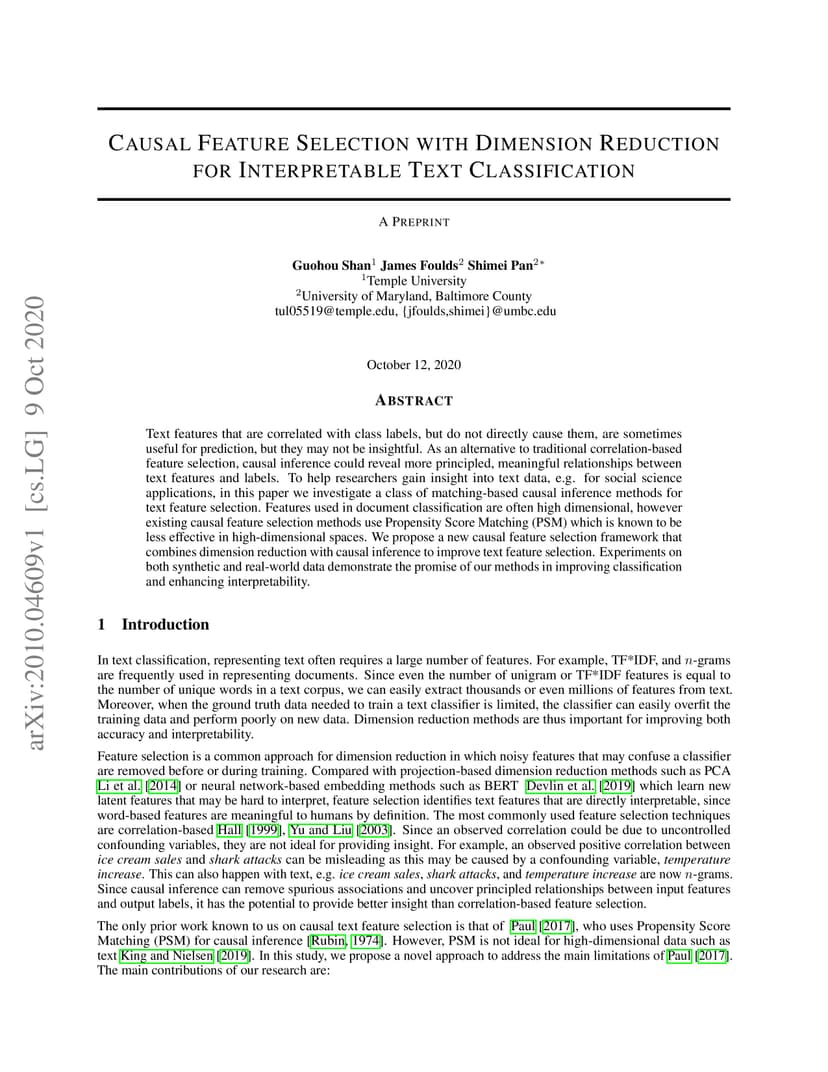 arXiv:2010.04609v1 [cs.LG] 9 Oct 2020

CAUSAL FEATURE SELECTION WITH DIMENSION REDUCTION FOR INTERPRETABLE TEXT CLASSIFICATION

A PREPRINT

Guohou Shan$^1$ James Foulds$^2$ Shimei Pan$^{2*}$
$^1$Temple University
$^2$University of Maryland, Baltimore County
tul05519@temple.edu, {jfoulds,shimei}@umbc.edu

October 12, 2020

ABSTRACT

Text features that are correlated with class labels, but do not directly cause them, are sometimes useful for prediction, but they may not be insightful. As an alternative to traditional correlation-based feature selection, causal inference could reveal more principled, meaningful relationships between text features and labels. To help researchers gain insight into text data, e.g. for social science applications, in this paper we investigate a class of matching-based causal inference methods for text feature selection. Features used in document classification are often high dimensional, however existing causal feature selection methods use Propensity Score Matching (PSM) which is known to be less effective in high-dimensional spaces. We propose a new causal feature selection framework that combines dimension reduction with causal inference to improve text feature selection. Experiments on both synthetic and real-world data demonstrate the promise of our methods in improving classification and enhancing interpretability.

1 Introduction

In text classification, representing text often requires a large number of features. For example, TF*IDF, and $n$-grams are frequently used in representing documents. Since even the number of unigram or TF*IDF features is equal to the number of unique words in a text corpus, we can easily extract thousands or even millions of features from text. Moreover, when the ground truth data needed to train a text classifier is limited, the classifier can easily overfit the training data and perform poorly on new data. Dimension reduction methods are thus important for improving both accuracy and interpretability.

Feature selection is a common approach for dimension reduction in which noisy features that may confuse a classifier are removed before or during training. Compared with projection-based dimension reduction methods such as PCA Li et al. [2014] or neural network-based embedding methods such as BERT Devlin et al. [2019] which learn new latent features that may be hard to interpret, feature selection identifies text features that are directly interpretable, since word-based features are meaningful to humans by definition. The most commonly used feature selection techniques are correlation-based Hall [1999], Yu and Liu [2003]. Since an observed correlation could be due to uncontrolled confounding variables, they are not ideal for providing insight. For example, an observed positive correlation between ice cream sales and shark attacks can be misleading as this may be caused by a confounding variable, temperature increase. This can also happen with text, e.g. ice cream sales, shark attacks, and temperature increase are now $n$-grams. Since causal inference can remove spurious associations and uncover principled relationships between input features and output labels, it has the potential to provide better insight than correlation-based feature selection.

The only prior work known to us on causal text feature selection is that of Paul [2017], who uses Propensity Score Matching (PSM) for causal inference [Rubin, 1974]. However, PSM is not ideal for high-dimensional data such as text King and Nielsen [2019]. In this study, we propose a novel approach to address the main limitations of Paul [2017]. The main contributions of our research are: